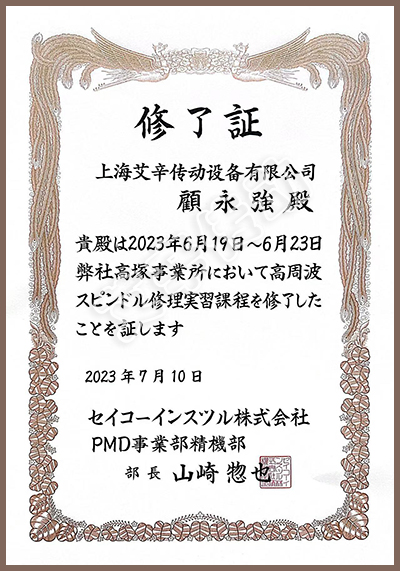 修了証

上海艾辛传动设备有限公司

顧永強殿

貴殿は2023年6月19日～6月23日弊社高塚事業所において高周波スピンドル修理実習課程を修了したことを証します

2023年7月10日

セイコーインスツル株式会社
PMD事業部精機部
部長 山崎惣也